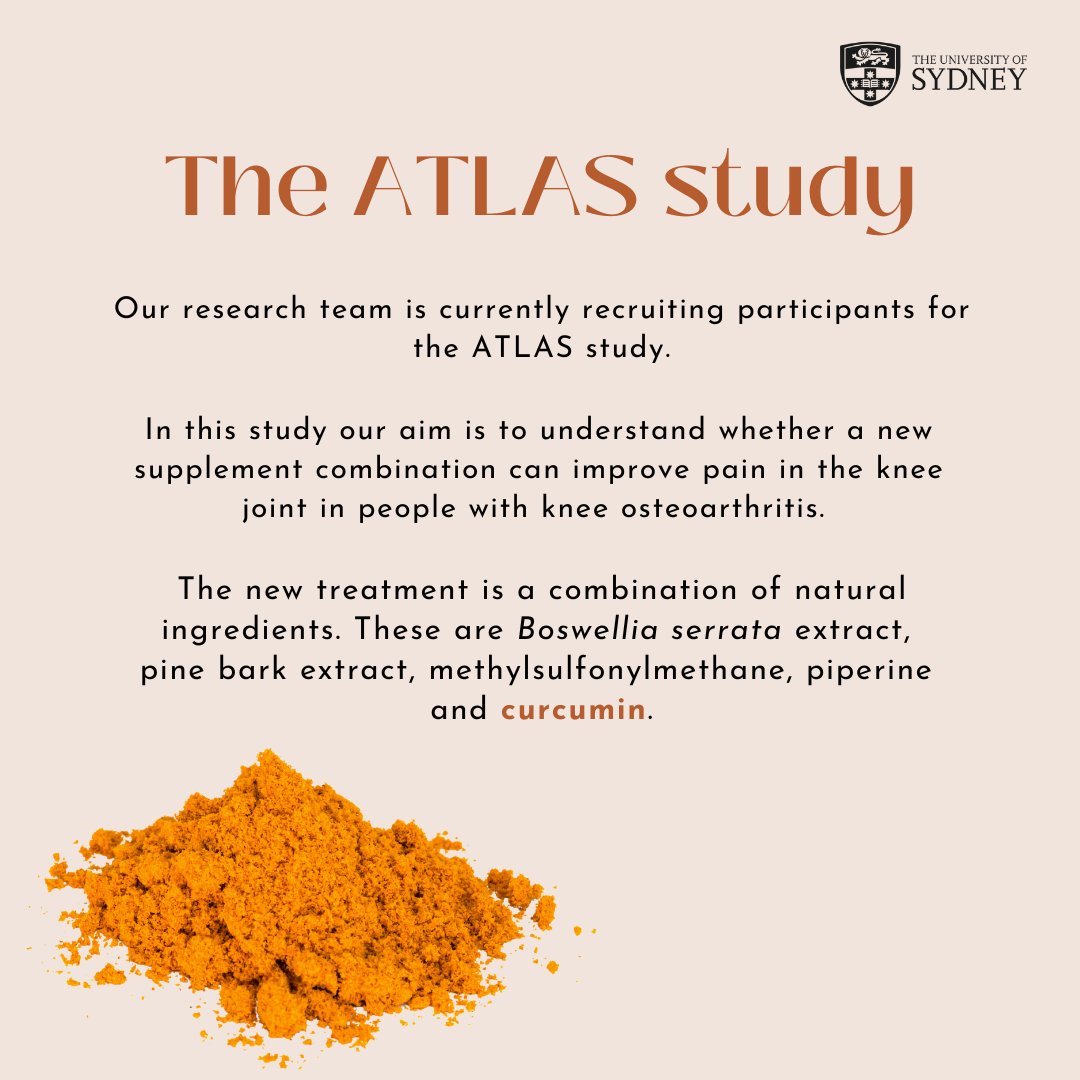 THE UNIVERSITY OF SYDNEY

The ATLAS study

Our research team is currently recruiting participants for the ATLAS study.

In this study our aim is to understand whether a new supplement combination can improve pain in the knee joint in people with knee osteoarthritis.

The new treatment is a combination of natural ingredients. These are Boswellia serrata extract, pine bark extract, methylsulfonylmethane, piperine and curcumin.